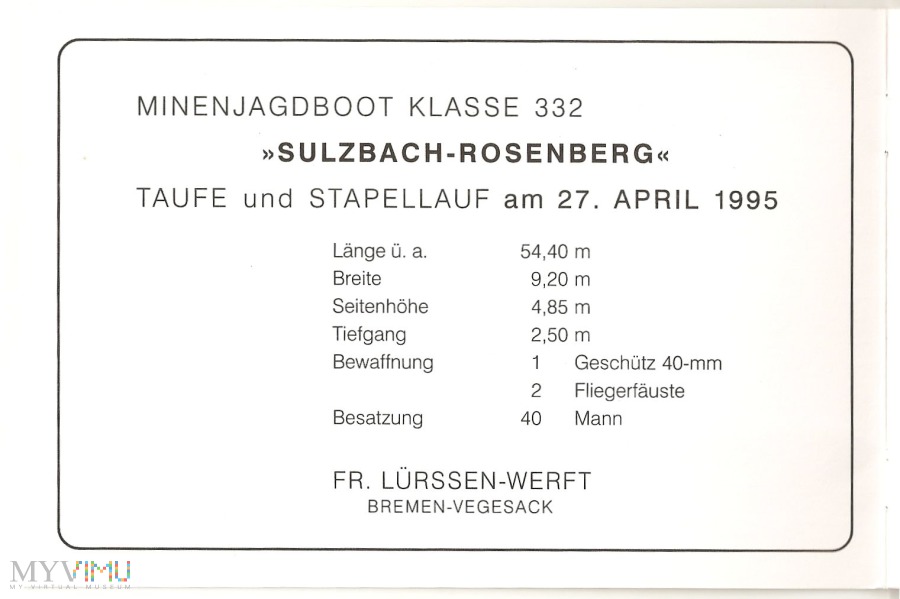 MINENJAGDBOOT KLASSE 332

»SULZBACH-ROSENBERG«

TAUFE und STAPELLAUF am 27. APRIL 1995

| | | |
|---|---|---|
| Länge ü. a. | 54,40 m | |
| Breite | 9,20 m | |
| Seitenhöhe | 4,85 m | |
| Tiefgang | 2,50 m | |
| Bewaffnung | 1 | Geschütz 40-mm |
| | 2 | Fliegerfäuste |
| Besatzung | 40 | Mann |

FR. LÜRSSEN-WERFT
BREMEN-VEGESACK

MYVIMU
MY VIRTUAL MUSEUM